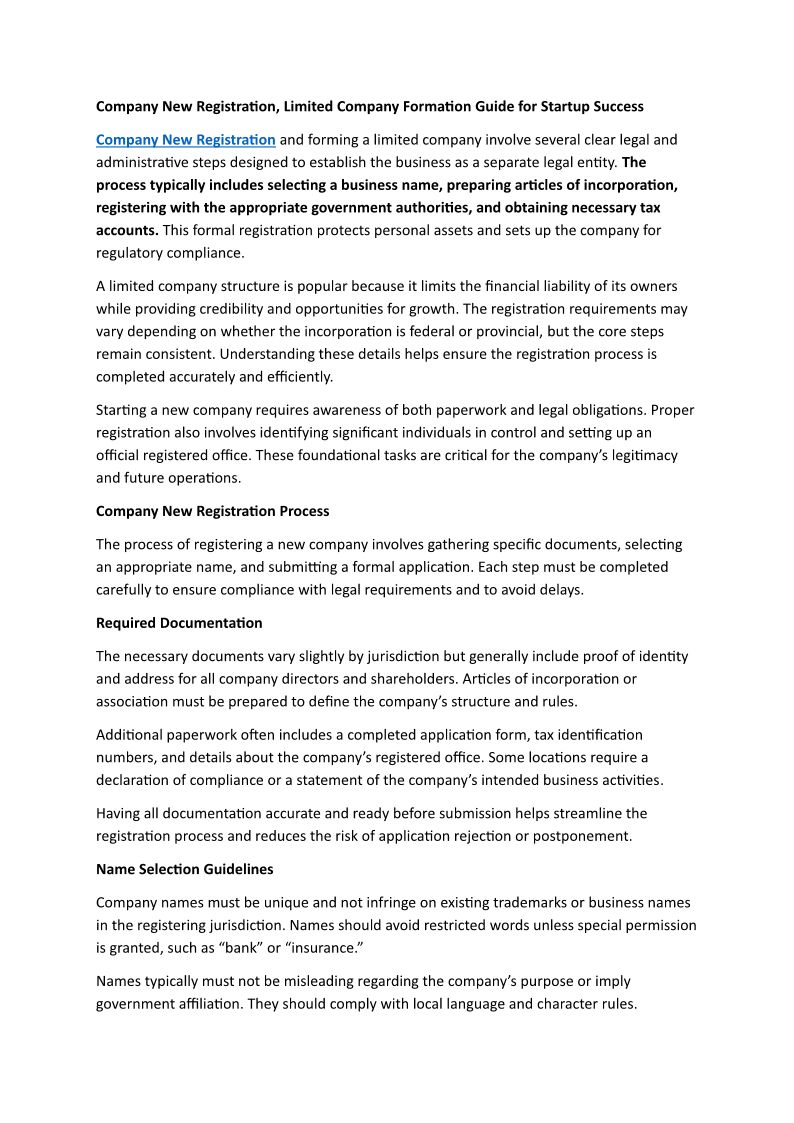 Company New Registration, Limited Company Formation Guide for Startup Success

Company New Registration and forming a limited company involve several clear legal and administrative steps designed to establish the business as a separate legal entity. The process typically includes selecting a business name, preparing articles of incorporation, registering with the appropriate government authorities, and obtaining necessary tax accounts. This formal registration protects personal assets and sets up the company for regulatory compliance.

A limited company structure is popular because it limits the financial liability of its owners while providing credibility and opportunities for growth. The registration requirements may vary depending on whether the incorporation is federal or provincial, but the core steps remain consistent. Understanding these details helps ensure the registration process is completed accurately and efficiently.

Starting a new company requires awareness of both paperwork and legal obligations. Proper registration also involves identifying significant individuals in control and setting up an official registered office. These foundational tasks are critical for the company's legitimacy and future operations.

Company New Registration Process

The process of registering a new company involves gathering specific documents, selecting an appropriate name, and submitting a formal application. Each step must be completed carefully to ensure compliance with legal requirements and to avoid delays.

Required Documentation

The necessary documents vary slightly by jurisdiction but generally include proof of identity and address for all company directors and shareholders. Articles of incorporation or association must be prepared to define the company's structure and rules.

Additional paperwork often includes a completed application form, tax identification numbers, and details about the company's registered office. Some locations require a declaration of compliance or a statement of the company's intended business activities.

Having all documentation accurate and ready before submission helps streamline the registration process and reduces the risk of application rejection or postponement.

Name Selection Guidelines

Company names must be unique and not infringe on existing trademarks or business names in the registering jurisdiction. Names should avoid restricted words unless special permission is granted, such as "bank" or "insurance."

Names typically must not be misleading regarding the company's purpose or imply government affiliation. They should comply with local language and character rules.